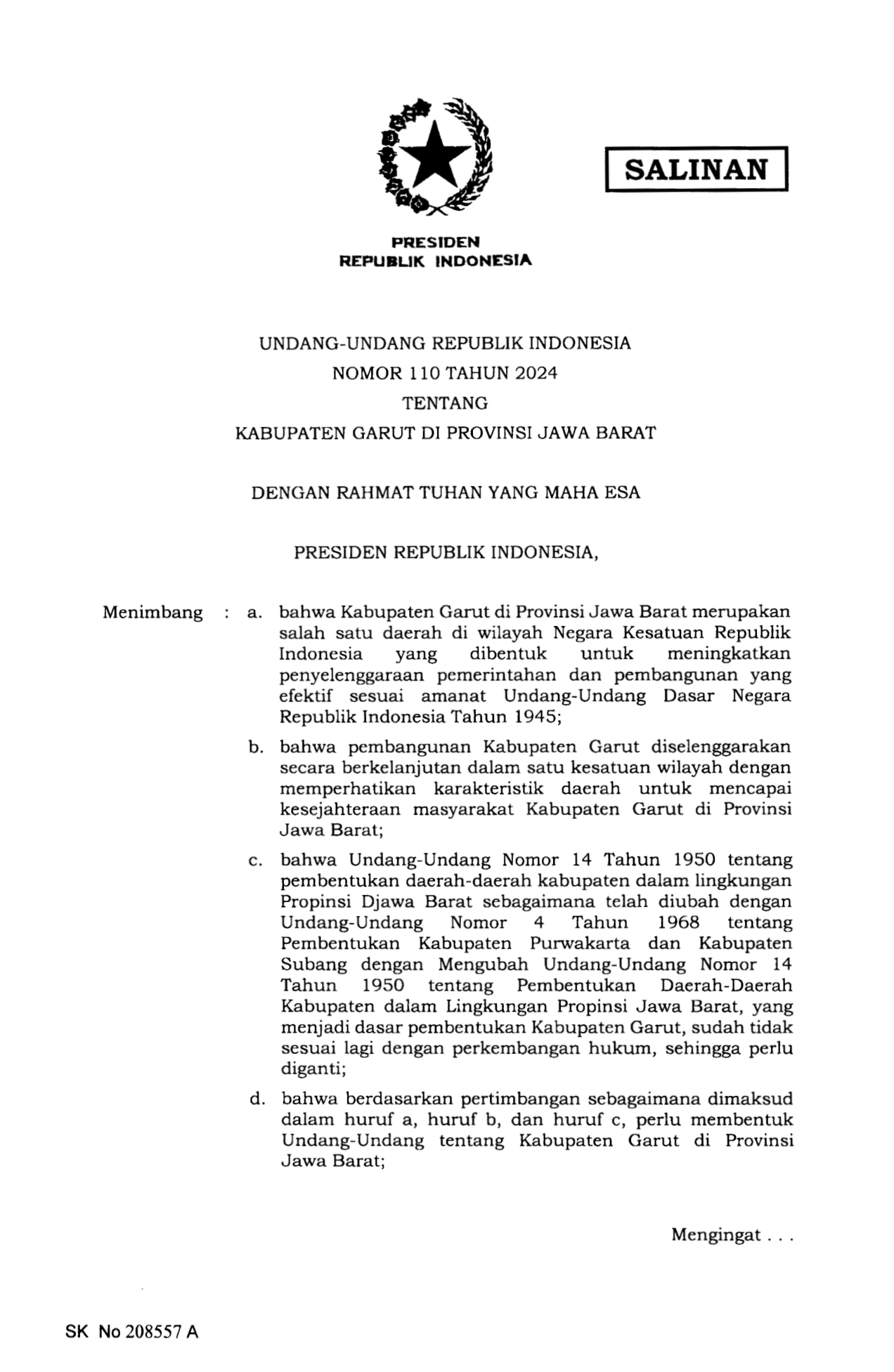 SALINAN

PRESIDEN
REPUBLIK INDONESIA

UNDANG-UNDANG REPUBLIK INDONESIA
NOMOR 110 TAHUN 2024
TENTANG
KABUPATEN GARUT DI PROVINSI JAWA BARAT

DENGAN RAHMAT TUHAN YANG MAHA ESA

PRESIDEN REPUBLIK INDONESIA,

Menimbang : a. bahwa Kabupaten Garut di Provinsi Jawa Barat merupakan salah satu daerah di wilayah Negara Kesatuan Republik Indonesia yang dibentuk untuk meningkatkan penyelenggaraan pemerintahan dan pembangunan yang efektif sesuai amanat Undang-Undang Dasar Negara Republik Indonesia Tahun 1945;

b. bahwa pembangunan Kabupaten Garut diselenggarakan secara berkelanjutan dalam satu kesatuan wilayah dengan memperhatikan karakteristik daerah untuk mencapai kesejahteraan masyarakat Kabupaten Garut di Provinsi Jawa Barat;

c. bahwa Undang-Undang Nomor 14 Tahun 1950 tentang pembentukan daerah-daerah kabupaten dalam lingkungan Propinsi Djawa Barat sebagaimana telah diubah dengan Undang-Undang Nomor 4 Tahun 1968 tentang Pembentukan Kabupaten Purwakarta dan Kabupaten Subang dengan Mengubah Undang-Undang Nomor 14 Tahun 1950 tentang Pembentukan Daerah-Daerah Kabupaten dalam Lingkungan Propinsi Jawa Barat, yang menjadi dasar pembentukan Kabupaten Garut, sudah tidak sesuai lagi dengan perkembangan hukum, sehingga perlu diganti;

d. bahwa berdasarkan pertimbangan sebagaimana dimaksud dalam huruf a, huruf b, dan huruf c, perlu membentuk Undang-Undang tentang Kabupaten Garut di Provinsi Jawa Barat;

Mengingat . . .

SK No 208557 A